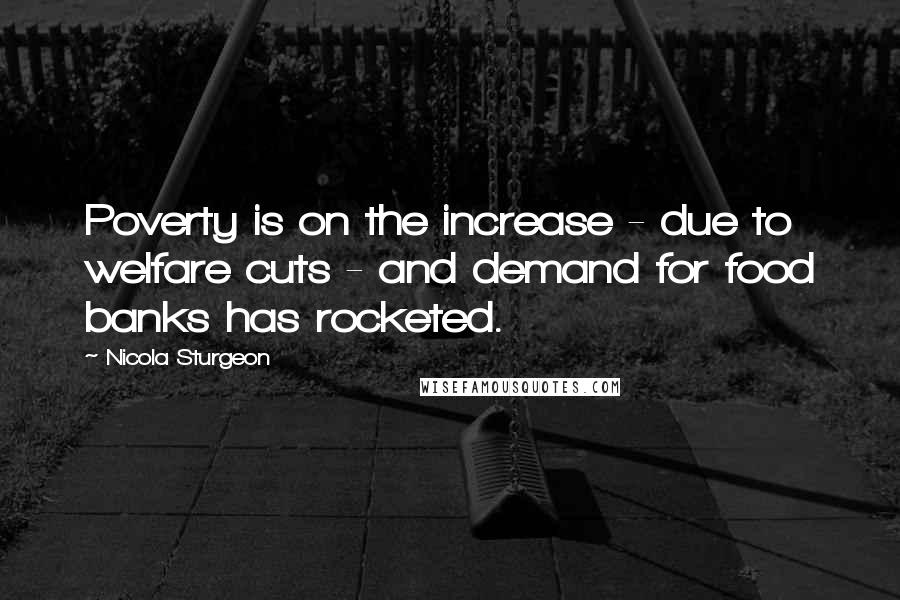 Poverty is on the increase - due to welfare cuts - and demand for food banks has rocketed.

~ Nicola Sturgeon

WISEFAMOUSQUOTES.COM